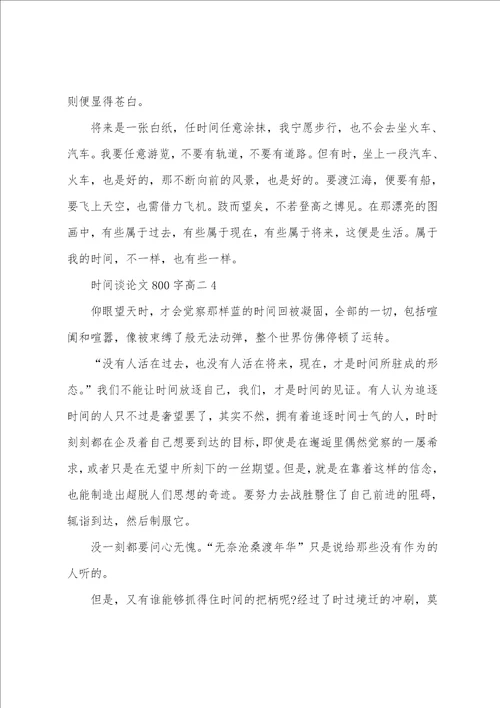 则便显得苍白。

将来是一张白纸，任时间任意涂抹，我宁愿步行，也不会去坐火车、汽车。我要任意游览，不要有轨道，不要有道路。但有时，坐上一段汽车、火车，也是好的，那不断向前的风景，也是好的。要渡江海，便要有船，要飞上天空，也需借力飞机。跂而望矣，不若登高之博见。在那漂亮的图画中，有些属于过去，有些属于现在，有些属于将来，这便是生活。属于我的时间，不一样，也有些一样。

时间谈论文800字高二4

仰眼望天时，才会觉察那样蓝的时间回被凝固，全部的一切，包括喧闹和喧嚣，像被束缚了般无法动弹，整个世界仿佛停顿了运转。

“没有人活在过去，也没有人活在将来，现在，才是时间所驻成的形态。”我们不能让时间放逐自己，我们，才是时间的见证。有人认为追逐时间的人只不过是奢望罢了，其实不然，拥有着追逐时间士气的人，时时刻刻都在企及着自己想要到达的目标，即使是在邂逅里偶然觉察的一屡希求，或者只是在无望中所刻下的一丝期望。但是，就是在靠着这样的信念，也能制造出超脱人们思想的奇迹。要努力去战胜翳住了自己前进的阻碍，辄诣到达，然后制服它。

没一刻都要问心无愧。“无奈沧桑渡年华”只是说给那些没有作为的人听的。

但是，又有谁能够抓得住时间的把柄呢?经过了时过境迁的冲刷，莫